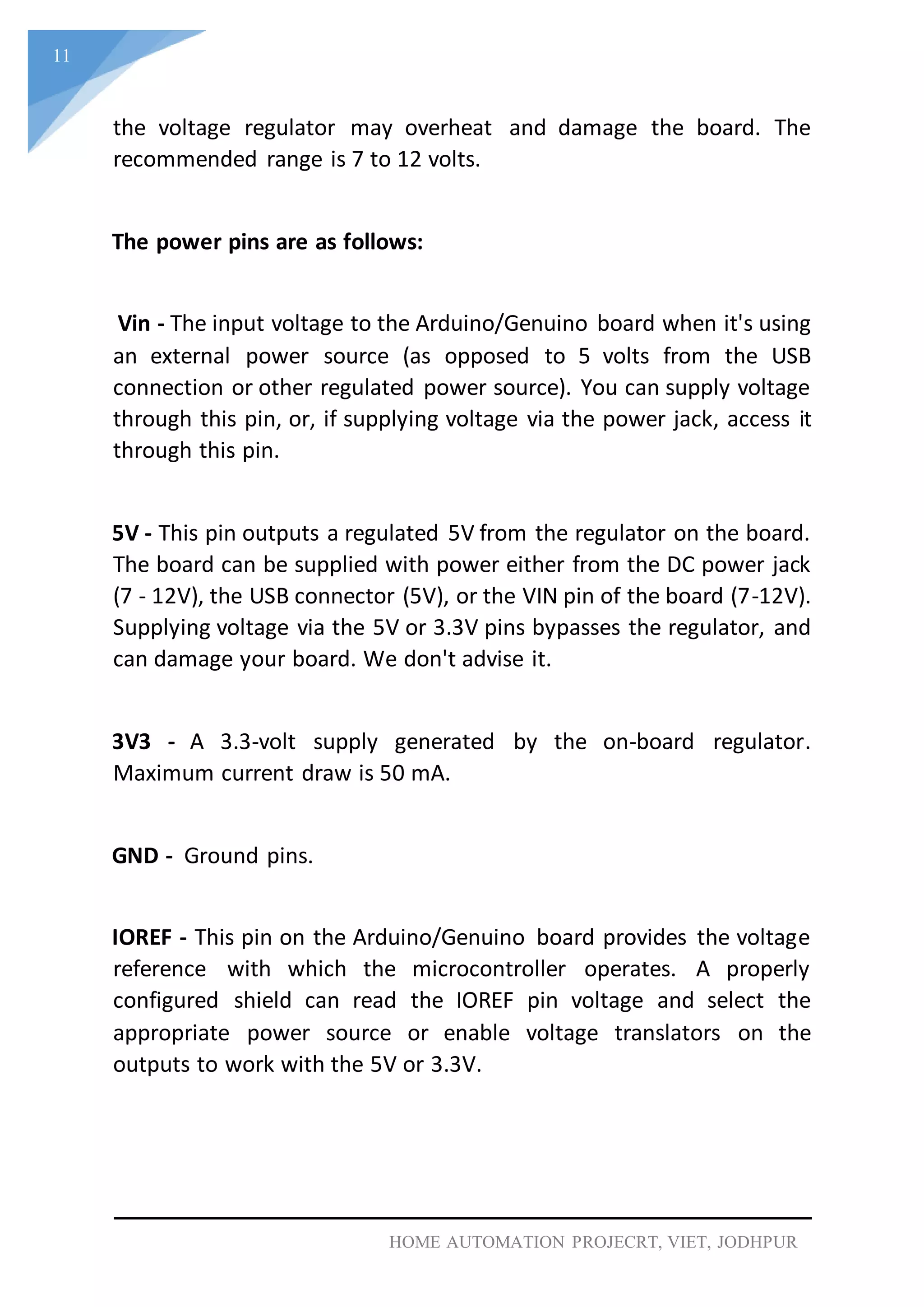 11

the voltage regulator may overheat and damage the board. The recommended range is 7 to 12 volts.

The power pins are as follows:

Vin - The input voltage to the Arduino/Genuino board when it's using an external power source (as opposed to 5 volts from the USB connection or other regulated power source). You can supply voltage through this pin, or, if supplying voltage via the power jack, access it through this pin.

5V - This pin outputs a regulated 5V from the regulator on the board. The board can be supplied with power either from the DC power jack (7 - 12V), the USB connector (5V), or the VIN pin of the board (7-12V). Supplying voltage via the 5V or 3.3V pins bypasses the regulator, and can damage your board. We don't advise it.

3V3 - A 3.3-volt supply generated by the on-board regulator. Maximum current draw is 50 mA.

GND - Ground pins.

IOREF - This pin on the Arduino/Genuino board provides the voltage reference with which the microcontroller operates. A properly configured shield can read the IOREF pin voltage and select the appropriate power source or enable voltage translators on the outputs to work with the 5V or 3.3V.

HOME AUTOMATION PROJECRT, VIET, JODHPUR